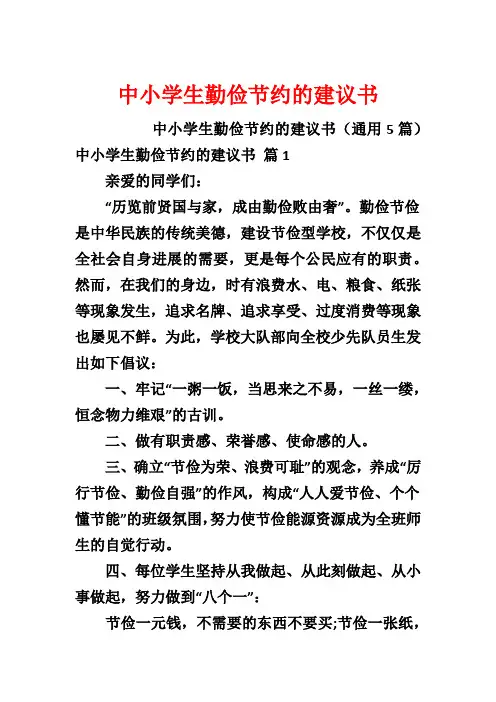 中小学生勤俭节约的建议书

中小学生勤俭节约的建议书（通用 5 篇）

中小学生勤俭节约的建议书 篇 1

亲爱的同学们：

“历览前贤国与家，成由勤俭败由奢”。勤俭节俭是中华民族的传统美德，建设节俭型学校，不仅仅是全社会自身进展的需要，更是每个公民应有的职责。然而，在我们的身边，时有浪费水、电、粮食、纸张等现象发生，追求名牌、追求享受、过度消费等现象也屡见不鲜。为此，学校大队部向全校少先队员生发出如下倡议：

一、牢记“一粥一饭，当思来之不易，一丝一缕，恒念物力维艰”的古训。

二、做有职责感、荣誉感、使命感的人。

三、确立“节俭为荣、浪费可耻”的观念，养成“厉行节俭、勤俭自强”的作风，构成“人人爱节俭、个个懂节能”的班级氛围，努力使节俭能源资源成为全班师生的自觉行动。

四、每位学生坚持从我做起、从此刻做起、从小事做起，努力做到“八个一”：

节俭一元钱，不需要的东西不要买;节俭一张纸，